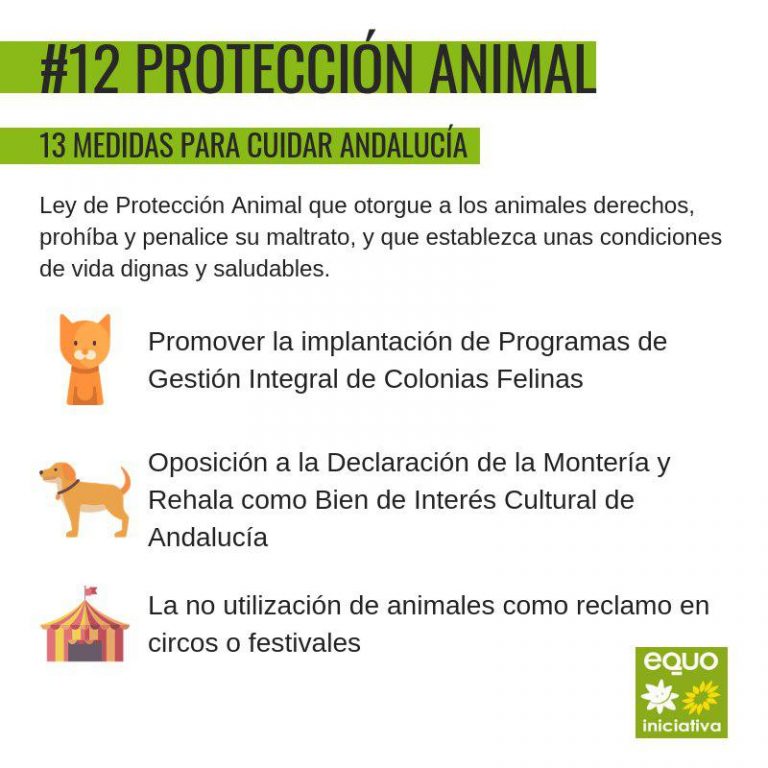 #12 PROTECCIÓN ANIMAL

13 MEDIDAS PARA CUIDAR ANDALUCÍA

Ley de Protección Animal que otorgue a los animales derechos, prohíba y penalice su maltrato, y que establezca unas condiciones de vida dignas y saludables.

Promover la implantación de Programas de Gestión Integral de Colonias Felinas

Oposición a la Declaración de la Montería y Rehala como Bien de Interés Cultural de Andalucía

La no utilización de animales como reclamo en circos o festivales

equo
iniciativa